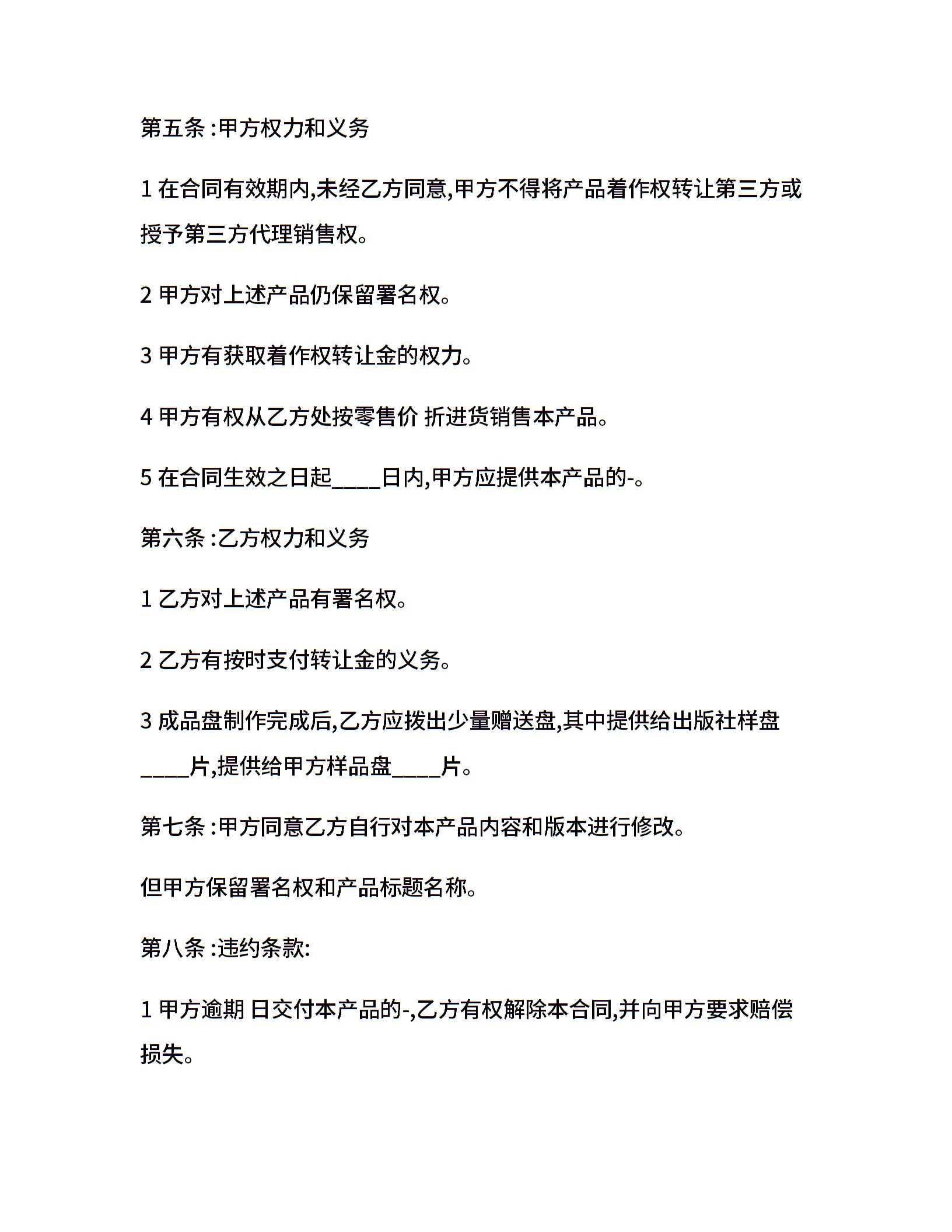 第五条 :甲方权力和义务

1 在合同有效期内,未经乙方同意,甲方不得将产品着作权转让第三方或授予第三方代理销售权。

2 甲方对上述产品仍保留署名权。

3 甲方有获取着作权转让金的权力。

4 甲方有权从乙方处按零售价 折进货销售本产品。

5 在合同生效之日起____日内,甲方应提供本产品的-。

第六条 :乙方权力和义务

1 乙方对上述产品有署名权。

2 乙方有按时支付转让金的义务。

3 成品盘制作完成后,乙方应拨出少量赠送盘,其中提供给出版社样盘____片,提供给甲方样品盘____片。

第七条 :甲方同意乙方自行对本产品内容和版本进行修改。

但甲方保留署名权和产品标题名称。

第八条 :违约条款:

1 甲方逾期 日交付本产品的-,乙方有权解除本合同,并向甲方要求赔偿损失。